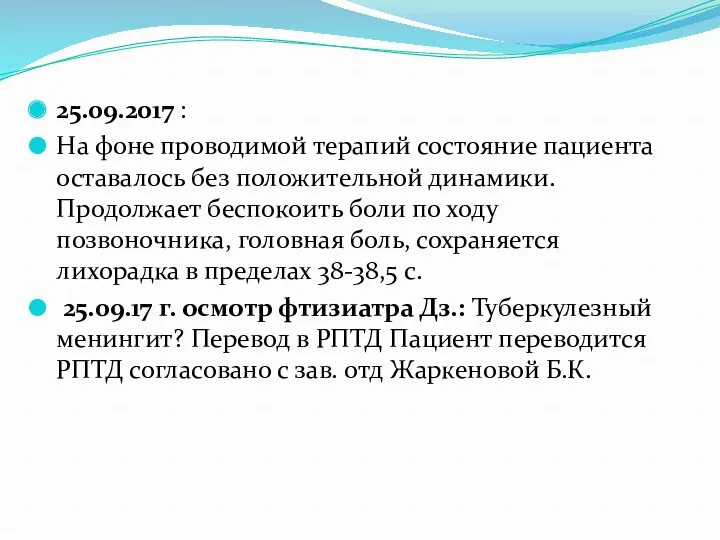 25.09.2017 :

На фоне проводимой терапий состояние пациента оставалось без положительной динамики. Продолжает беспокоить боли по ходу позвоночника, головная боль, сохраняется лихорадка в пределах 38-38,5 с.

25.09.17 г. осмотр фтизиатра Дз.: Туберкулезный менингит? Перевод в РПТД Пациент переводится РПТД согласовано с зав. отд Жаркеновой Б.К.